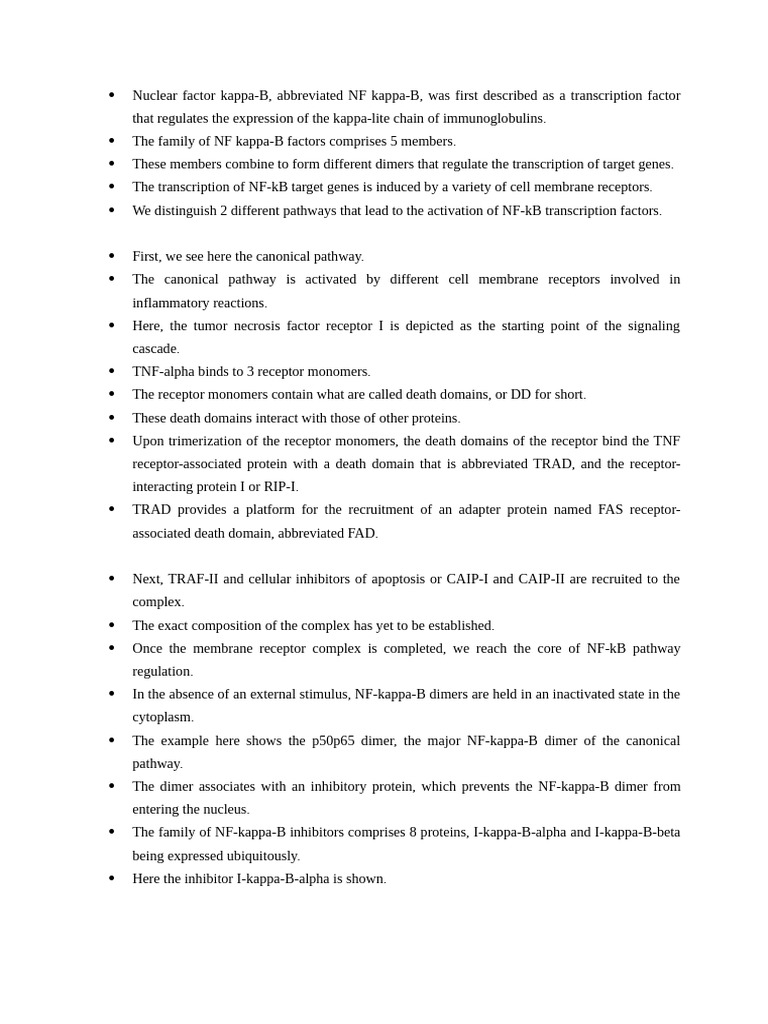 • Nuclear factor kappa-B, abbreviated NF kappa-B, was first described as a transcription factor that regulates the expression of the kappa-lite chain of immunoglobulins.
• The family of NF kappa-B factors comprises 5 members.
• These members combine to form different dimers that regulate the transcription of target genes.
• The transcription of NF-kB target genes is induced by a variety of cell membrane receptors.
• We distinguish 2 different pathways that lead to the activation of NF-kB transcription factors.

• First, we see here the canonical pathway.
• The canonical pathway is activated by different cell membrane receptors involved in inflammatory reactions.
• Here, the tumor necrosis factor receptor I is depicted as the starting point of the signaling cascade.
• TNF-alpha binds to 3 receptor monomers.
• The receptor monomers contain what are called death domains, or DD for short.
• These death domains interact with those of other proteins.
• Upon trimerization of the receptor monomers, the death domains of the receptor bind the TNF receptor-associated protein with a death domain that is abbreviated TRAD, and the receptor-interacting protein I or RIP-I.
• TRAD provides a platform for the recruitment of an adapter protein named FAS receptor-associated death domain, abbreviated FAD.

• Next, TRAF-II and cellular inhibitors of apoptosis or CAIP-I and CAIP-II are recruited to the complex.
• The exact composition of the complex has yet to be established.
• Once the membrane receptor complex is completed, we reach the core of NF-kB pathway regulation.
• In the absence of an external stimulus, NF-kappa-B dimers are held in an inactivated state in the cytoplasm.
• The example here shows the p50p65 dimer, the major NF-kappa-B dimer of the canonical pathway.
• The dimer associates with an inhibitory protein, which prevents the NF-kappa-B dimer from entering the nucleus.
• The family of NF-kappa-B inhibitors comprises 8 proteins, I-kappa-B-alpha and I-kappa-B-beta being expressed ubiquitously.
• Here the inhibitor I-kappa-B-alpha is shown.